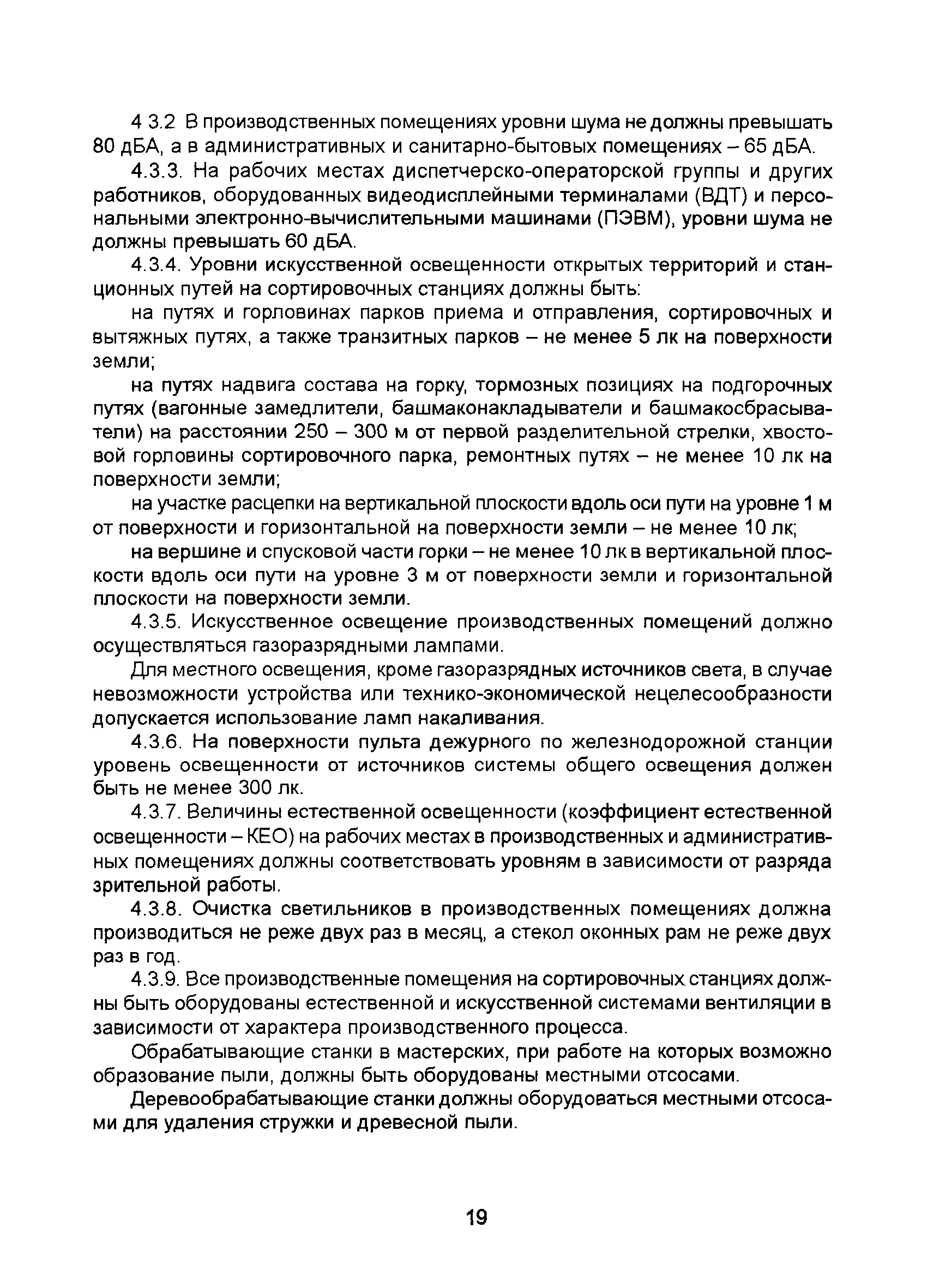 4 3.2 В производственных помещениях уровни шума не должны превышать 80 дБА, а в административных и санитарно-бытовых помещениях – 65 дБА.

4.3.3. На рабочих местах диспетчерско-операторской группы и других работников, оборудованных видеодисплейными терминалами (ВДТ) и персональными электронно-вычислительными машинами (ПЭВМ), уровни шума не должны превышать 60 дБА.

4.3.4. Уровни искусственной освещенности открытых территорий и станционных путей на сортировочных станциях должны быть:

на путях и горловинах парков приема и отправления, сортировочных и вытяжных путях, а также транзитных парков – не менее 5 лк на поверхности земли;

на путях надвига состава на горку, тормозных позициях на подгорочных путях (вагонные замедлители, башмаконакладыватели и башмакосбрасыватели) на расстоянии 250 – 300 м от первой разделительной стрелки, хвостовой горловины сортировочного парка, ремонтных путях – не менее 10 лк на поверхности земли;

на участке расцепки на вертикальной плоскости вдоль оси пути на уровне 1 м от поверхности и горизонтальной на поверхности земли – не менее 10 лк;

на вершине и спусковой части горки – не менее 10 лк в вертикальной плоскости вдоль оси пути на уровне 3 м от поверхности земли и горизонтальной плоскости на поверхности земли.

4.3.5. Искусственное освещение производственных помещений должно осуществляться газоразрядными лампами.

Для местного освещения, кроме газоразрядных источников света, в случае невозможности устройства или технико-экономической нецелесообразности допускается использование ламп накаливания.

4.3.6. На поверхности пульта дежурного по железнодорожной станции уровень освещенности от источников системы общего освещения должен быть не менее 300 лк.

4.3.7. Величины естественной освещенности (коэффициент естественной освещенности – КЕО) на рабочих местах в производственных и административных помещениях должны соответствовать уровням в зависимости от разряда зрительной работы.

4.3.8. Очистка светильников в производственных помещениях должна производиться не реже двух раз в месяц, а стекол оконных рам не реже двух раз в год.

4.3.9. Все производственные помещения на сортировочных станциях должны быть оборудованы естественной и искусственной системами вентиляции в зависимости от характера производственного процесса.

Обрабатывающие станки в мастерских, при работе на которых возможно образование пыли, должны быть оборудованы местными отсосами.

Деревообрабатывающие станки должны оборудоваться местными отсосами для удаления стружки и древесной пыли.

19